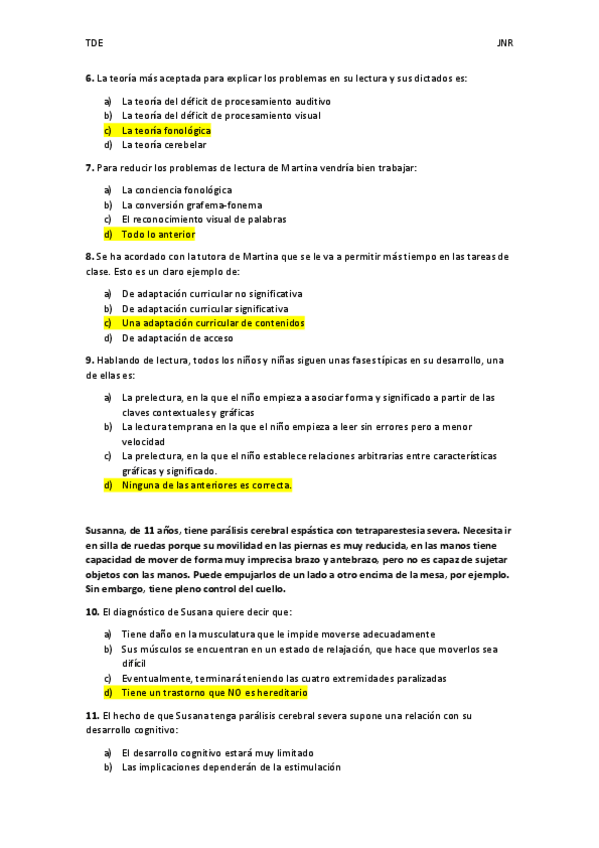 TDE JNR

**6.** La teoría más aceptada para explicar los problemas en su lectura y sus dictados es:

a) La teoría del déficit de procesamiento auditivo
b) La teoría del déficit de procesamiento visual
c) La teoría fonológica
d) La teoría cerebelar

**7.** Para reducir los problemas de lectura de Martina vendría bien trabajar:

a) La conciencia fonológica
b) La conversión grafema-fonema
c) El reconocimiento visual de palabras
d) Todo lo anterior

**8.** Se ha acordado con la tutora de Martina que se le va a permitir más tiempo en las tareas de clase. Esto es un claro ejemplo de:

a) De adaptación curricular no significativa
b) De adaptación curricular significativa
c) Una adaptación curricular de contenidos
d) De adaptación de acceso

**9.** Hablando de lectura, todos los niños y niñas siguen unas fases típicas en su desarrollo, una de ellas es:

a) La prelectura, en la que el niño empieza a asociar forma y significado a partir de las claves contextuales y gráficas
b) La lectura temprana en la que el niño empieza a leer sin errores pero a menor velocidad
c) La prelectura, en la que el niño establece relaciones arbitrarias entre características gráficas y significado.
d) Ninguna de las anteriores es correcta.

**Susanna, de 11 años, tiene parálisis cerebral espástica con tetraparestesia severa. Necesita ir en silla de ruedas porque su movilidad en las piernas es muy reducida, en las manos tiene capacidad de mover de forma muy imprecisa brazo y antebrazo, pero no es capaz de sujetar objetos con las manos. Puede empujarlos de un lado a otro encima de la mesa, por ejemplo. Sin embargo, tiene pleno control del cuello.**

**10.** El diagnóstico de Susana quiere decir que:

a) Tiene daño en la musculatura que le impide moverse adecuadamente
b) Sus músculos se encuentran en un estado de relajación, que hace que moverlos sea difícil
c) Eventualmente, terminará teniendo las cuatro extremidades paralizadas
d) Tiene un trastorno que NO es hereditario

**11.** El hecho de que Susana tenga parálisis cerebral severa supone una relación con su desarrollo cognitivo:

a) El desarrollo cognitivo estará muy limitado
b) Las implicaciones dependerán de la estimulación